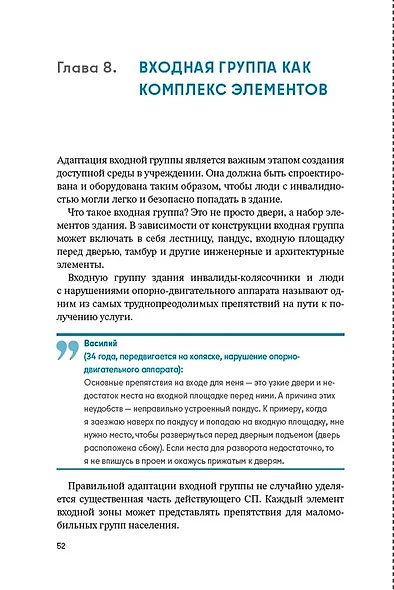 Глава 8. ВХОДНАЯ ГРУППА КАК КОМПЛЕКС ЭЛЕМЕНТОВ

Адаптация входной группы является важным этапом создания доступной среды в учреждении. Она должна быть спроектирована и оборудована таким образом, чтобы люди с инвалидностью могли легко и безопасно попадать в здание.

Что такое входная группа? Это не просто двери, а набор элементов здания. В зависимости от конструкции входная группа может включать в себя лестницу, пандус, входную площадку перед дверью, тамбур и другие инженерные и архитектурные элементы.

Входную группу здания инвалиды-колясочники и люди с нарушениями опорно-двигательного аппарата называют одним из самых труднопреодолимых препятствий на пути к получению услуги.

Василий
(34 года, передвигается на коляске, нарушение опорно-двигательного аппарата):
Основные препятствия на входе для меня — это узкие двери и недостаток места на входной площадке перед ними. А причина этих неудобств — неправильно устроенный пандус. К примеру, когда я заезжаю наверх по пандусу и попадаю на входную площадку, мне нужно место, чтобы развернуться перед дверным подъемом (дверь расположена сбоку). Если места для разворота недостаточно, то я не впишусь в проем и окажусь прижатым к дверям.

Правильной адаптации входной группы не случайно уделяется существенная часть действующего СП. Каждый элемент входной зоны может представлять препятствия для маломобильных групп населения.

52